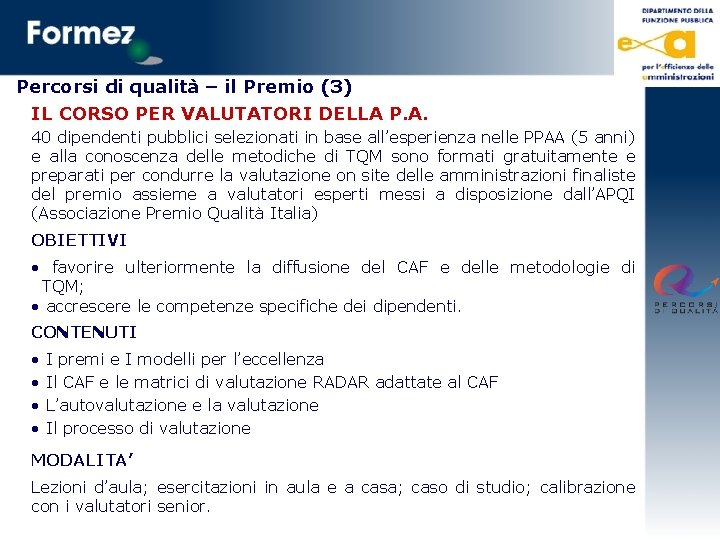 Formez

DIPARTIMENTO DELLA FUNZIONE PUBBLICA

per l'efficienza delle amministrazioni

Percorsi di qualità – il Premio (3)

IL CORSO PER VALUTATORI DELLA P.A.

40 dipendenti pubblici selezionati in base all'esperienza nelle PPAA (5 anni) e alla conoscenza delle metodiche di TQM sono formati gratuitamente e preparati per condurre la valutazione on site delle amministrazioni finaliste del premio assieme a valutatori esperti messi a disposizione dall'APQI (Associazione Premio Qualità Italia)

OBIETTIVI

• favorire ulteriormente la diffusione del CAF e delle metodologie di TQM;
• accrescere le competenze specifiche dei dipendenti.

CONTENUTI

• I premi e I modelli per l'eccellenza
• Il CAF e le matrici di valutazione RADAR adattate al CAF
• L'autovalutazione e la valutazione
• Il processo di valutazione

MODALITA'

Lezioni d'aula; esercitazioni in aula e a casa; caso di studio; calibrazione con i valutatori senior.

PERCORSI DI QUALITÀ